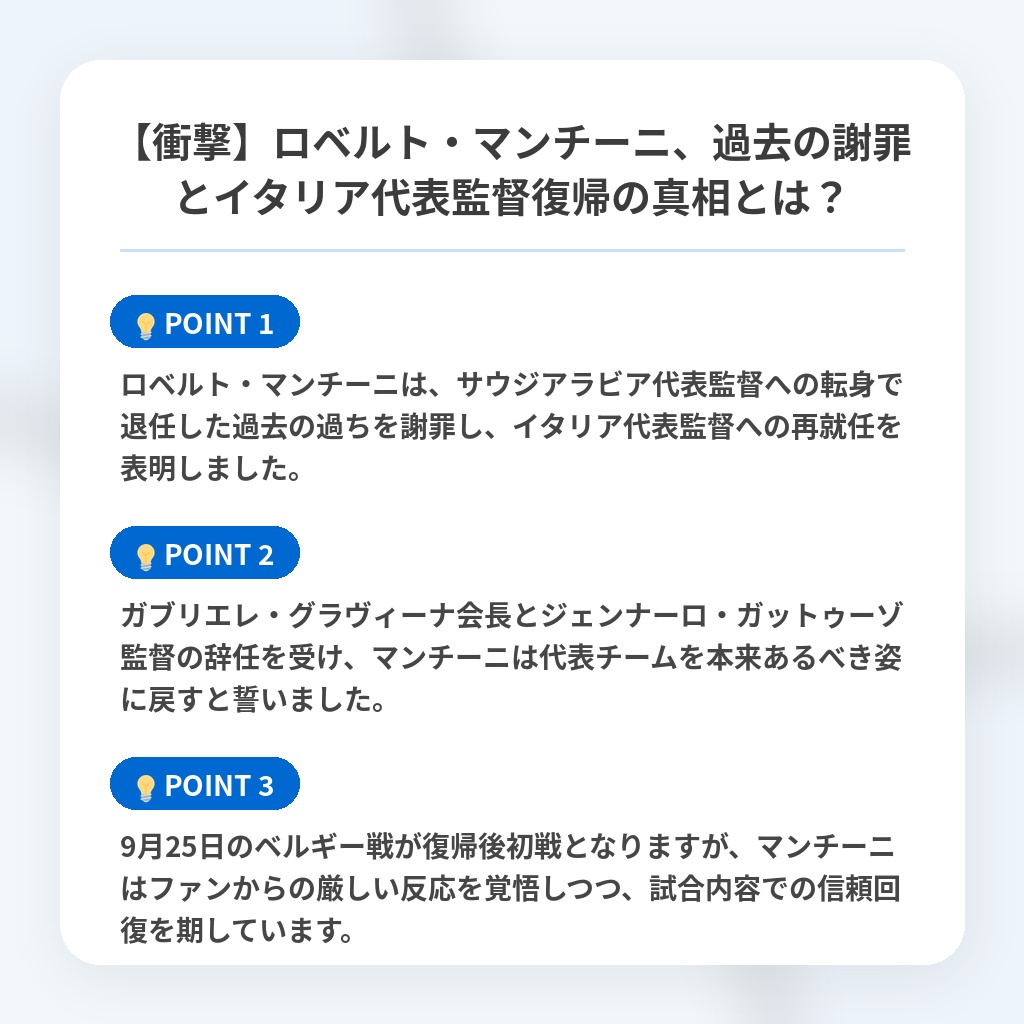 【衝撃】ロベルト・マンチーニ、過去の謝罪とイタリア代表監督復帰の真相とは？

POINT 1

ロベルト・マンチーニは、サウジアラビア代表監督への転身で退任した過去の過ちを謝罪し、イタリア代表監督への再就任を表明しました。

POINT 2

ガブリエレ・グラヴィーナ会長とジェンナーロ・ガットゥーゾ監督の辞任を受け、マンチーニは代表チームを本来あるべき姿に戻すと誓いました。

POINT 3

9月25日のベルギー戦が復帰後初戦となりますが、マンチーニはファンからの厳しい反応を覚悟しつつ、試合内容での信頼回復を期しています。